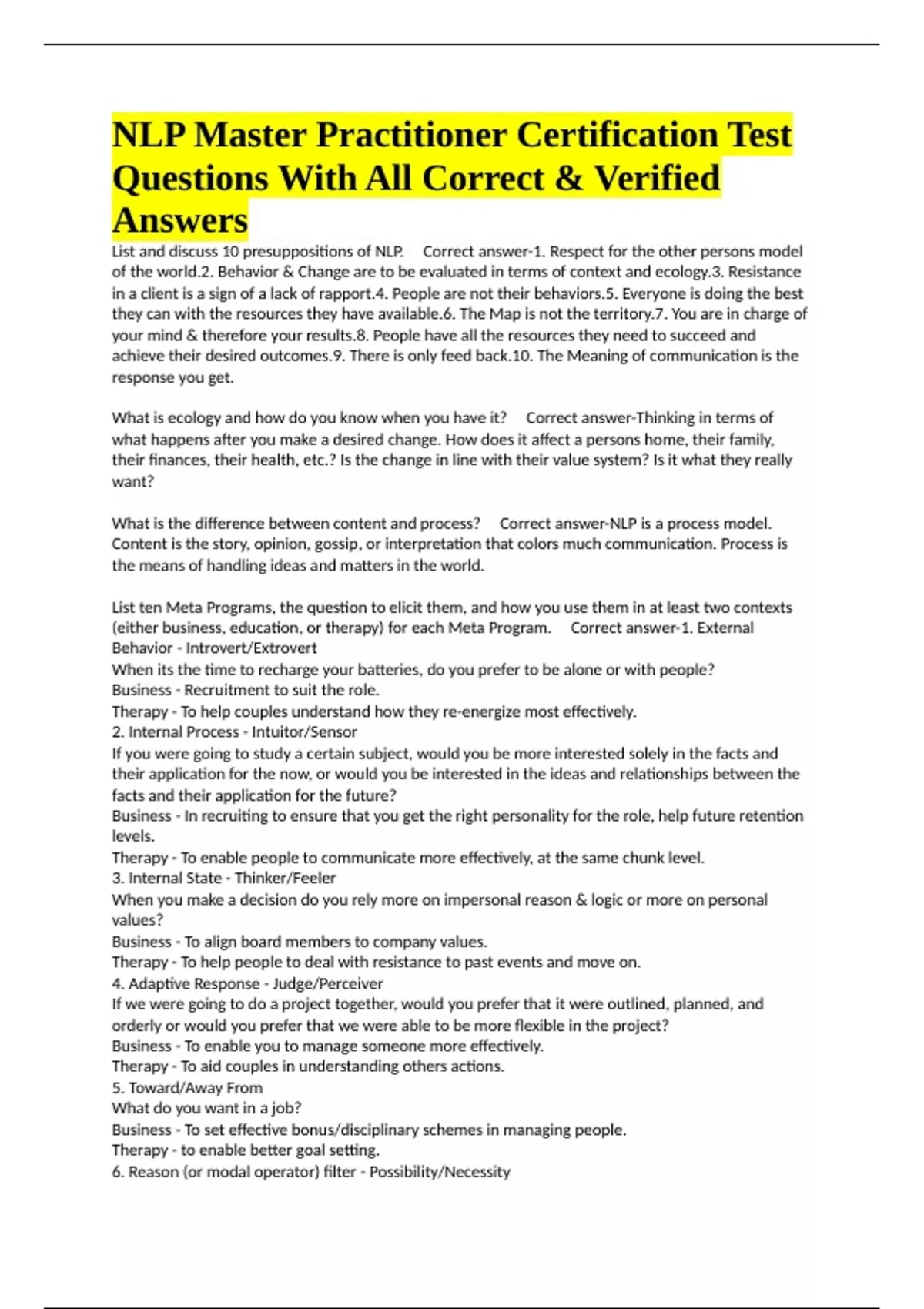 NLP Master Practitioner Certification Test Questions With All Correct & Verified Answers

List and discuss 10 presuppositions of NLP. Correct answer-1. Respect for the other persons model of the world.2. Behavior & Change are to be evaluated in terms of context and ecology.3. Resistance in a client is a sign of a lack of rapport.4. People are not their behaviors.5. Everyone is doing the best they can with the resources they have available.6. The Map is not the territory.7. You are in charge of your mind & therefore your results.8. People have all the resources they need to succeed and achieve their desired outcomes.9. There is only feed back.10. The Meaning of communication is the response you get.

What is ecology and how do you know when you have it? Correct answer-Thinking in terms of what happens after you make a desired change. How does it affect a persons home, their family, their finances, their health, etc.? Is the change in line with their value system? Is it what they really want?

What is the difference between content and process? Correct answer-NLP is a process model. Content is the story, opinion, gossip, or interpretation that colors much communication. Process is the means of handling ideas and matters in the world.

List ten Meta Programs, the question to elicit them, and how you use them in at least two contexts (either business, education, or therapy) for each Meta Program. Correct answer-1. External Behavior - Introvert/Extrovert
When its the time to recharge your batteries, do you prefer to be alone or with people?
Business - Recruitment to suit the role.
Therapy - To help couples understand how they re-energize most effectively.
2. Internal Process - Intuitor/Sensor
If you were going to study a certain subject, would you be more interested solely in the facts and their application for the now, or would you be interested in the ideas and relationships between the facts and their application for the future?
Business - In recruiting to ensure that you get the right personality for the role, help future retention levels.
Therapy - To enable people to communicate more effectively, at the same chunk level.
3. Internal State - Thinker/Feeler
When you make a decision do you rely more on impersonal reason & logic or more on personal values?
Business - To align board members to company values.
Therapy - To help people to deal with resistance to past events and move on.
4. Adaptive Response - Judge/Perceiver
If we were going to do a project together, would you prefer that it were outlined, planned, and orderly or would you prefer that we were able to be more flexible in the project?
Business - To enable you to manage someone more effectively.
Therapy - To aid couples in understanding others actions.
5. Toward/Away From
What do you want in a job?
Business - To set effective bonus/disciplinary schemes in managing people.
Therapy - to enable better goal setting.
6. Reason (or modal operator) filter - Possibility/Necessity